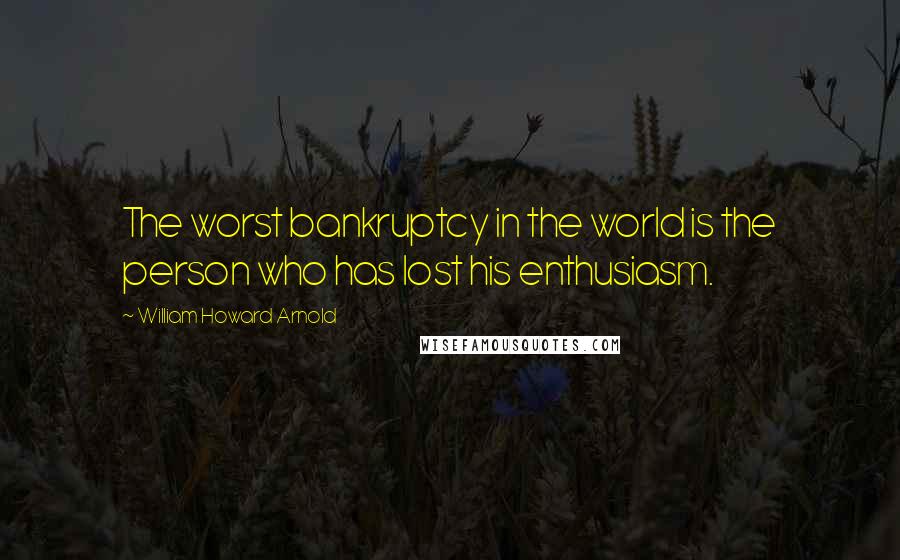 The worst bankruptcy in the world is the person who has lost his enthusiasm.

~ William Howard Arnold

WISEFAMOUSQUOTES.COM